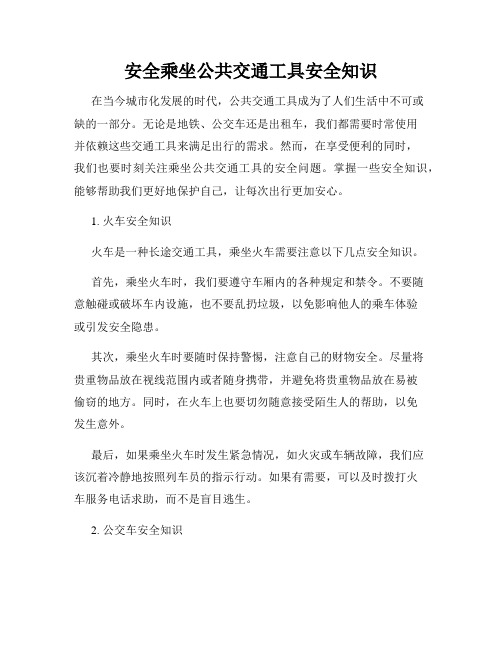 安全乘坐公共交通工具安全知识

在当今城市化发展的时代，公共交通工具成为了人们生活中不可或缺的一部分。无论是地铁、公交车还是出租车，我们都需要时常使用并依赖这些交通工具来满足出行的需求。然而，在享受便利的同时，我们也要时刻关注乘坐公共交通工具的安全问题。掌握一些安全知识，能够帮助我们更好地保护自己，让每次出行更加安心。

1. 火车安全知识

火车是一种长途交通工具，乘坐火车需要注意以下几点安全知识。

首先，乘坐火车时，我们要遵守车厢内的各种规定和禁令。不要随意触碰或破坏车内设施，也不要乱扔垃圾，以免影响他人的乘车体验或引发安全隐患。

其次，乘坐火车时要随时保持警惕，注意自己的财物安全。尽量将贵重物品放在视线范围内或者随身携带，并避免将贵重物品放在易被偷窃的地方。同时，在火车上也要切勿随意接受陌生人的帮助，以免发生意外。

最后，如果乘坐火车时发生紧急情况，如火灾或车辆故障，我们应该沉着冷静地按照列车员的指示行动。如果有需要，可以及时拨打火车服务电话求助，而不是盲目逃生。

2. 公交车安全知识